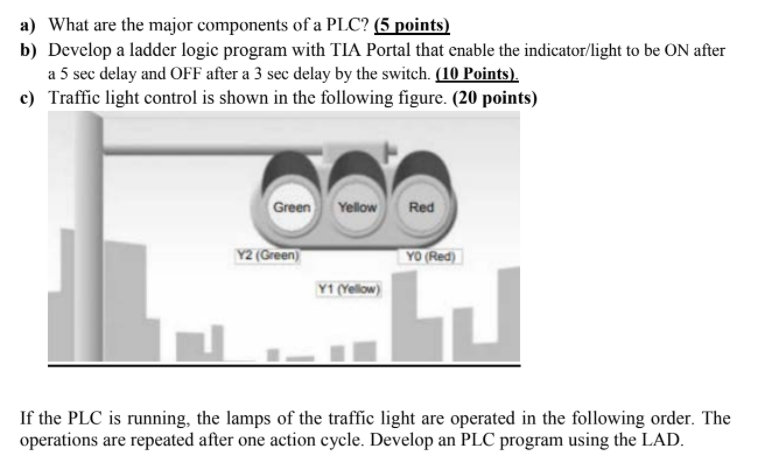 a) What are the major components of a PLC? (5 points)

b) Develop a ladder logic program with TIA Portal that enable the indicator/light to be ON after a 5 sec delay and OFF after a 3 sec delay by the switch. (10 Points).

c) Traffic light control is shown in the following figure. (20 points)

Green Yellow Red

Y2 (Green)

Y0 (Red)

Y1 (Yellow)

If the PLC is running, the lamps of the traffic light are operated in the following order. The operations are repeated after one action cycle. Develop an PLC program using the LAD.